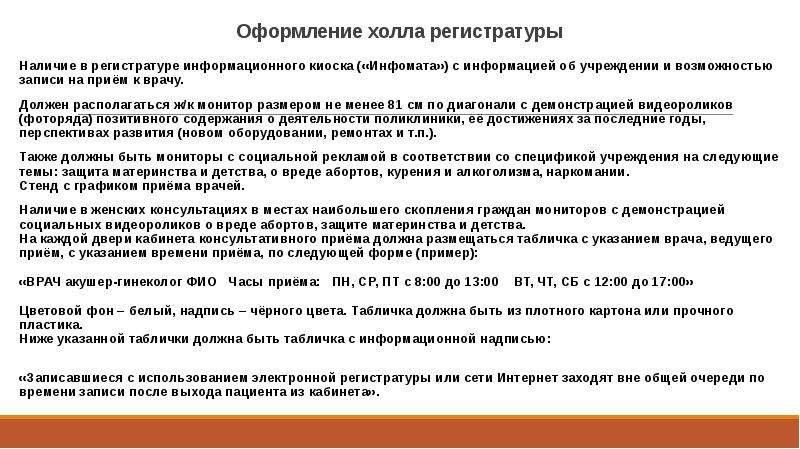 Оформление холла регистратуры

Наличие в регистратуре информационного киоска («Инфомата») с информацией об учреждении и возможностью записи на приём к врачу.

Должен располагаться ж/к монитор размером не менее 81 см по диагонали с демонстрацией видеороликов (фоторяда) позитивного содержания о деятельности поликлиники, её достижениях за последние годы, перспективах развития (новом оборудовании, ремонтах и т.п.).

Также должны быть мониторы с социальной рекламой в соответствии со спецификой учреждения на следующие темы: защита материнства и детства, о вреде абортов, курения и алкоголизма, наркомании.
Стенд с графиком приёма врачей.

Наличие в женских консультациях в местах наибольшего скопления граждан мониторов с демонстрацией социальных видеороликов о вреде абортов, защите материнства и детства.
На каждой двери кабинета консультативного приёма должна размещаться табличка с указанием врача, ведущего приём, с указанием времени приёма, по следующей форме (пример):

«ВРАЧ акушер-гинеколог ФИО Часы приёма: ПН, СР, ПТ с 8:00 до 13:00 ВТ, ЧТ, СБ с 12:00 до 17:00»

Цветовой фон – белый, надпись – чёрного цвета. Табличка должна быть из плотного картона или прочного пластика.
Ниже указанной таблички должна быть табличка с информационной надписью:

«Записавшиеся с использованием электронной регистратуры или сети Интернет заходят вне общей очереди по времени записи после выхода пациента из кабинета».